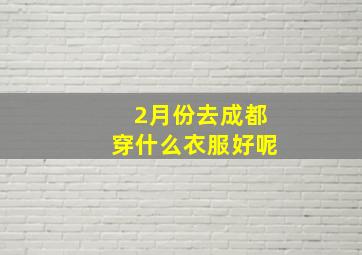 2月份去成都
穿什么衣服好呢